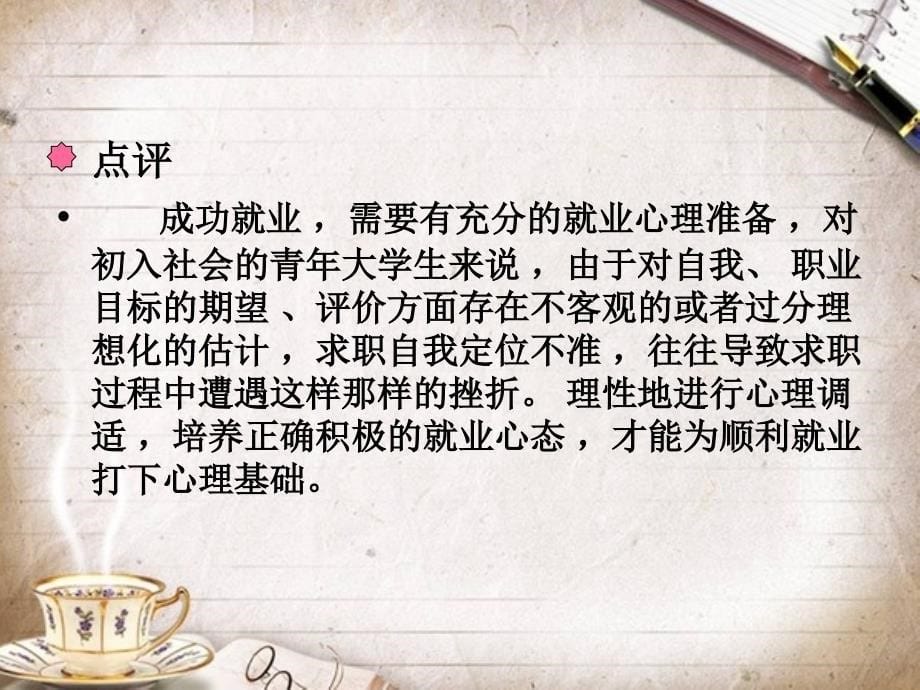 点评

• 成功就业，需要有充分的就业心理准备，对初入社会的青年大学生来说，由于对自我、职业目标的期望、评价方面存在不客观的或者过分理想化的估计，求职自我定位不准，往往导致求职过程中遭遇这样那样的挫折。理性地进行心理调适，培养正确积极的就业心态，才能为顺利就业打下心理基础。